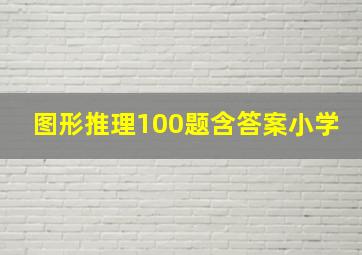 图形推理100题含答案小学